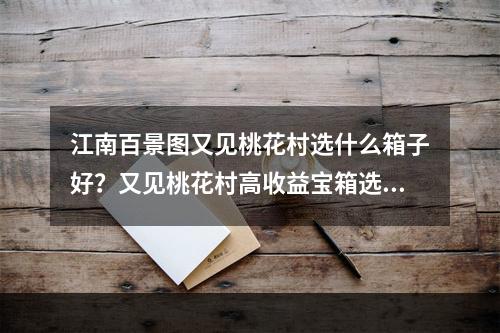 江南百景图又见桃花村选什么箱子好？又见桃花村高收益宝箱选...